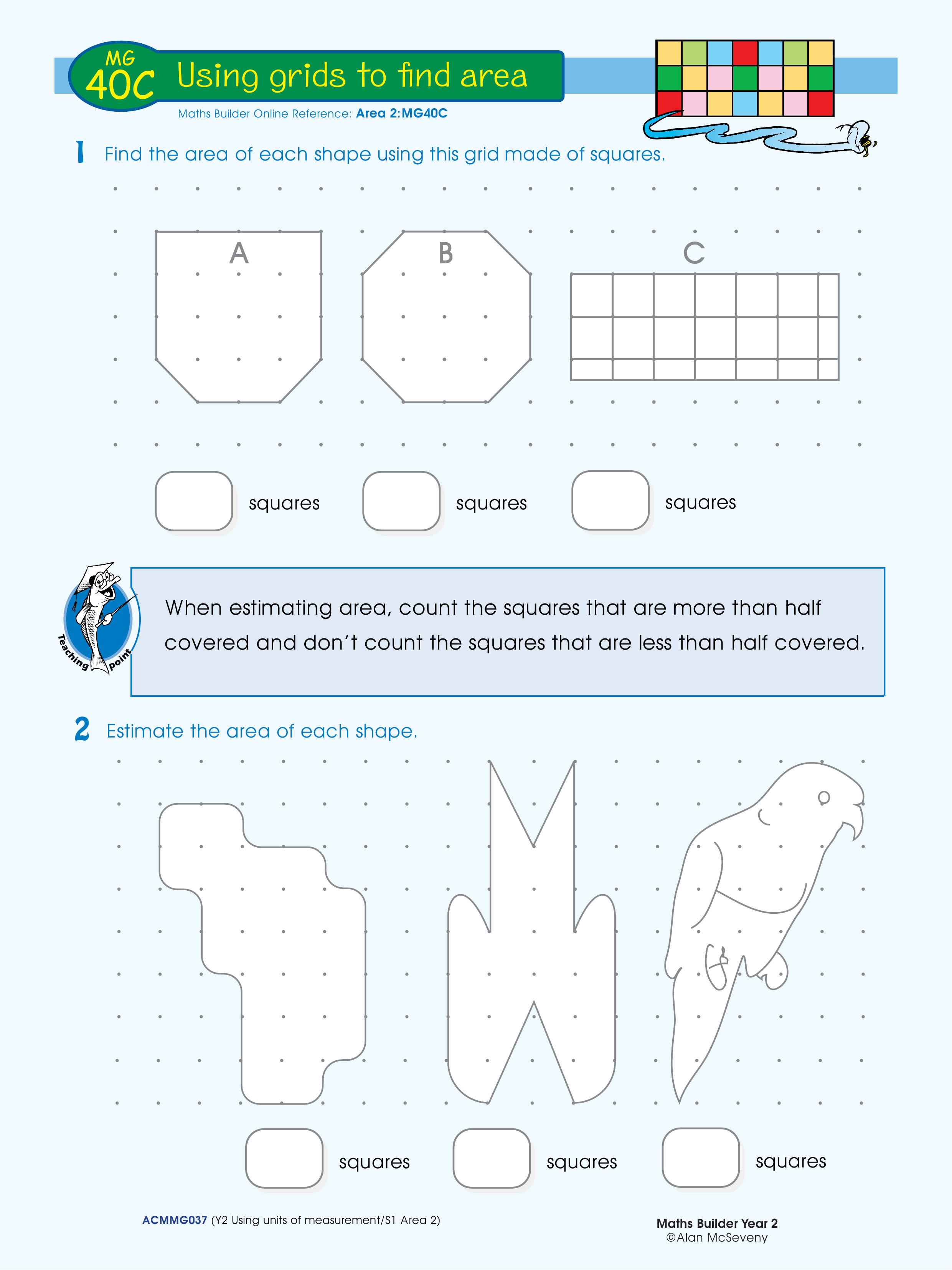 MG 40C Using grids to find area

Maths Builder Online Reference: Area 2:MG40C

1 Find the area of each shape using this grid made of squares.

A B C

squares squares squares

Teaching Point

When estimating area, count the squares that are more than half covered and don't count the squares that are less than half covered.

2 Estimate the area of each shape.

squares squares squares

ACMMG037 (Y2 Using units of measurement/S1 Area 2)

Maths Builder Year 2
©Alan McSeveny